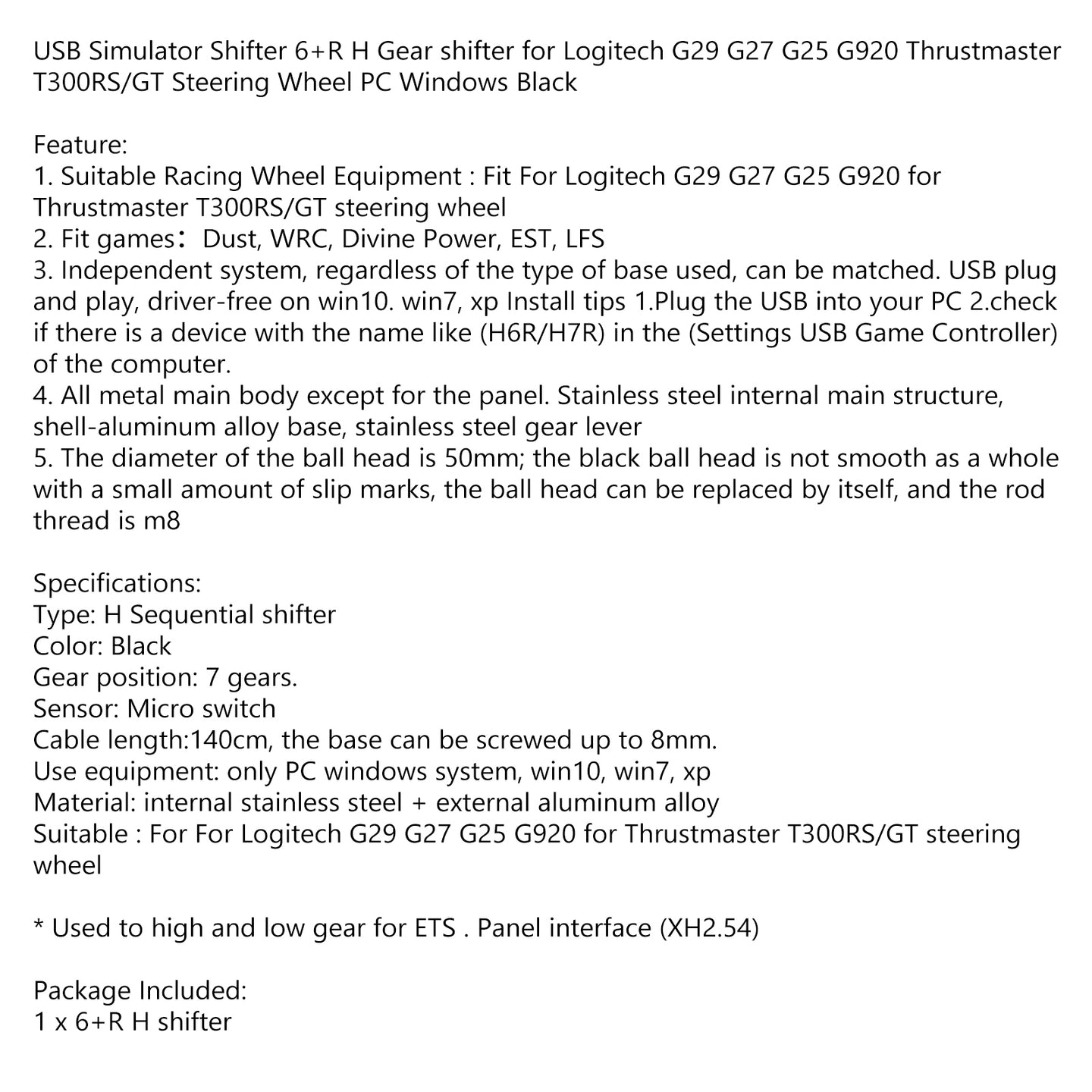 USB Simulator Shifter 6+R H Gear shifter for Logitech G29 G27 G25 G920 Thrustmaster T300RS/GT Steering Wheel PC Windows Black

Feature:
1. Suitable Racing Wheel Equipment : Fit For Logitech G29 G27 G25 G920 for Thrustmaster T300RS/GT steering wheel
2. Fit games：Dust, WRC, Divine Power, EST, LFS
3. Independent system, regardless of the type of base used, can be matched. USB plug and play, driver-free on win10. win7, xp Install tips 1.Plug the USB into your PC 2.check if there is a device with the name like (H6R/H7R) in the (Settings USB Game Controller) of the computer.
4. All metal main body except for the panel. Stainless steel internal main structure, shell-aluminum alloy base, stainless steel gear lever
5. The diameter of the ball head is 50mm; the black ball head is not smooth as a whole with a small amount of slip marks, the ball head can be replaced by itself, and the rod thread is m8

Specifications:
Type: H Sequential shifter
Color: Black
Gear position: 7 gears.
Sensor: Micro switch
Cable length:140cm, the base can be screwed up to 8mm.
Use equipment: only PC windows system, win10, win7, xp
Material: internal stainless steel + external aluminum alloy
Suitable : For For Logitech G29 G27 G25 G920 for Thrustmaster T300RS/GT steering wheel

* Used to high and low gear for ETS . Panel interface (XH2.54)

Package Included:
1 x 6+R H shifter